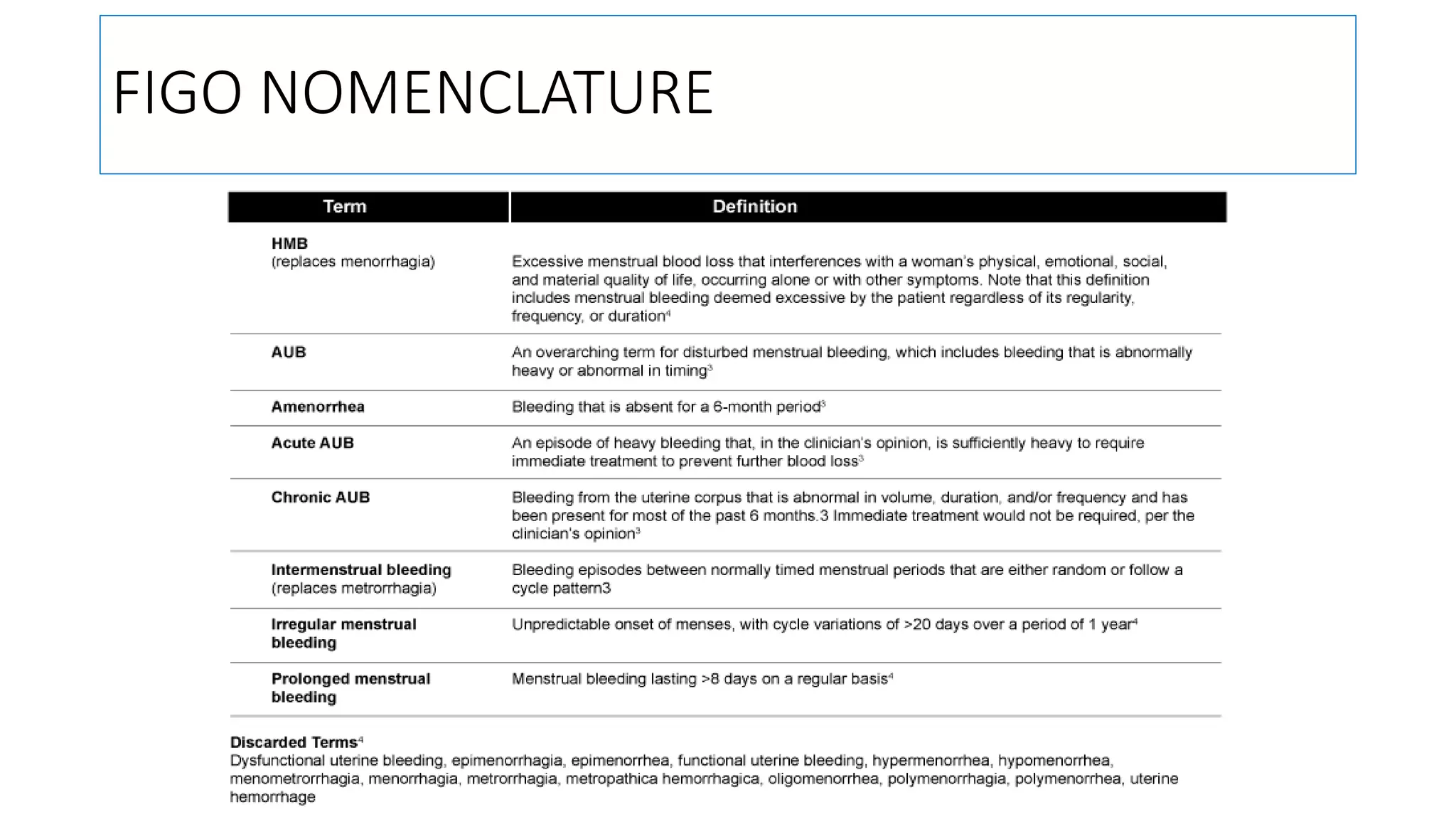 FIGO NOMENCLATURE

| Term | Definition |
|---|---|
| **HMB** (replaces menorrhagia) | Excessive menstrual blood loss that interferences with a woman's physical, emotional, social, and material quality of life, occurring alone or with other symptoms. Note that this definition includes menstrual bleeding deemed excessive by the patient regardless of its regularity, frequency, or duration$^4$ |
| **AUB** | An overarching term for disturbed menstrual bleeding, which includes bleeding that is abnormally heavy or abnormal in timing$^3$ |
| **Amenorrhea** | Bleeding that is absent for a 6-month period$^3$ |
| **Acute AUB** | An episode of heavy bleeding that, in the clinician's opinion, is sufficiently heavy to require immediate treatment to prevent further blood loss$^3$ |
| **Chronic AUB** | Bleeding from the uterine corpus that is abnormal in volume, duration, and/or frequency and has been present for most of the past 6 months.3 Immediate treatment would not be required, per the clinician's opinion$^3$ |
| **Intermenstrual bleeding** (replaces metrorrhagia) | Bleeding episodes between normally timed menstrual periods that are either random or follow a cycle pattern3 |
| **Irregular menstrual bleeding** | Unpredictable onset of menses, with cycle variations of >20 days over a period of 1 year$^4$ |
| **Prolonged menstrual bleeding** | Menstrual bleeding lasting >8 days on a regular basis$^4$ |

**Discarded Terms**$^4$
Dysfunctional uterine bleeding, epimenorrhagia, epimenorrhea, functional uterine bleeding, hypermenorrhea, hypomenorrhea, menometrorrhagia, menorrhagia, metrorrhagia, metropathica hemorrhagica, oligomenorrhea, polymenorrhagia, polymenorrhea, uterine hemorrhage